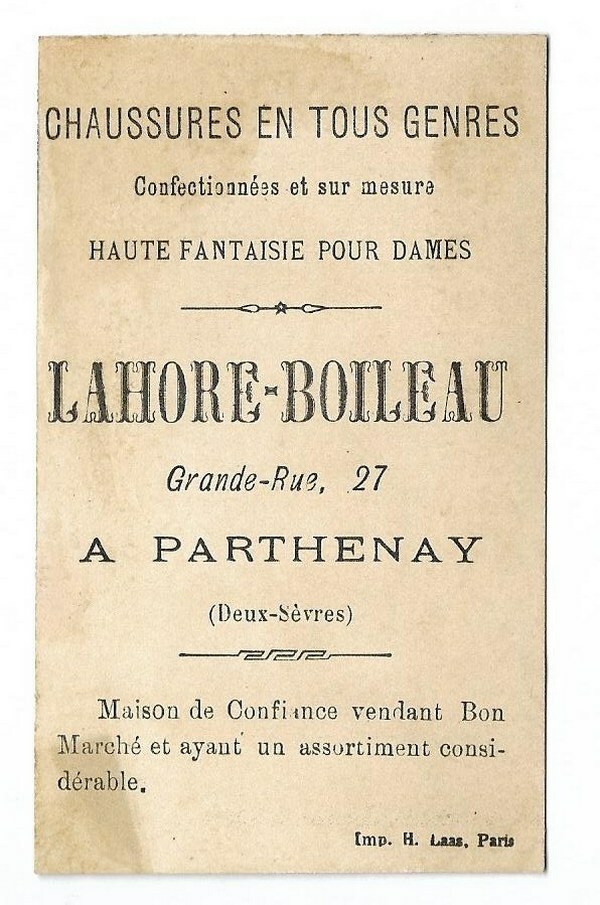 CHAUSSURES EN TOUS GENRES

Confectionnées et sur mesure

HAUTE FANTAISIE POUR DAMES

LAHORE-BOILEAU

Grande-Rue, 27

A PARTHENAY

(Deux-Sèvres)

Maison de Confiance vendant Bon Marché et ayant un assortiment considérable.

Imp. H. Laas, Paris